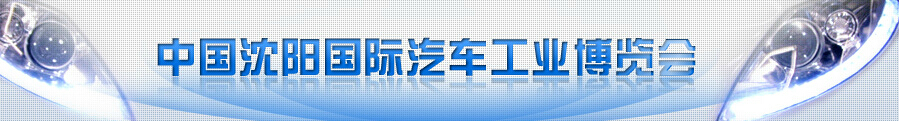 中国沈阳国际汽车工业博览会